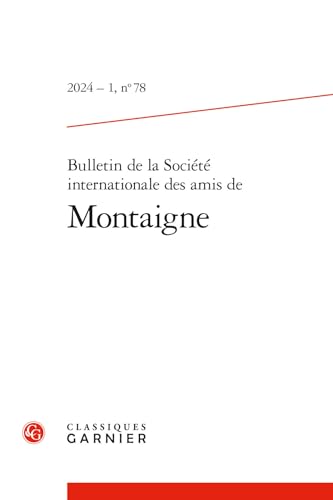 2024 – 1, n° 78

Bulletin de la Société internationale des amis de

Montaigne

CG

CLASSIQUES
GARNIER